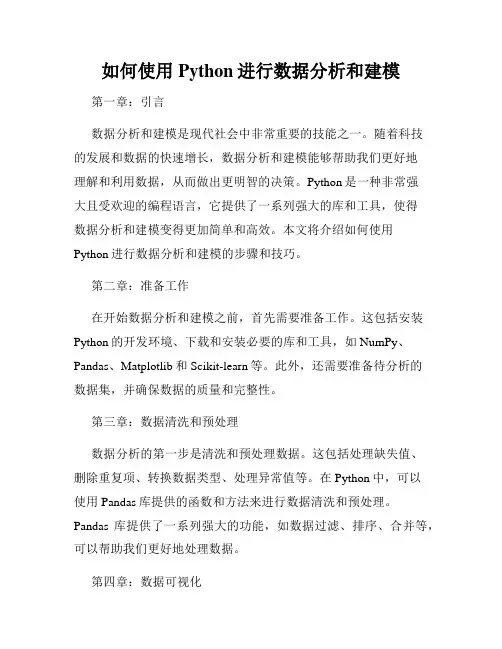 如何使用 Python 进行数据分析和建模

第一章：引言

数据分析和建模是现代社会中非常重要的技能之一。随着科技的发展和数据的快速增长，数据分析和建模能够帮助我们更好地理解和利用数据，从而做出更明智的决策。Python 是一种非常强大且受欢迎的编程语言，它提供了一系列强大的库和工具，使得数据分析和建模变得更加简单和高效。本文将介绍如何使用 Python 进行数据分析和建模的步骤和技巧。

第二章：准备工作

在开始数据分析和建模之前，首先需要准备工作。这包括安装 Python 的开发环境、下载和安装必要的库和工具，如 NumPy、Pandas、Matplotlib 和 Scikit-learn 等。此外，还需要准备待分析的数据集，并确保数据的质量和完整性。

第三章：数据清洗和预处理

数据分析的第一步是清洗和预处理数据。这包括处理缺失值、删除重复项、转换数据类型、处理异常值等。在 Python 中，可以使用 Pandas 库提供的函数和方法来进行数据清洗和预处理。Pandas 库提供了一系列强大的功能，如数据过滤、排序、合并等，可以帮助我们更好地处理数据。

第四章：数据可视化